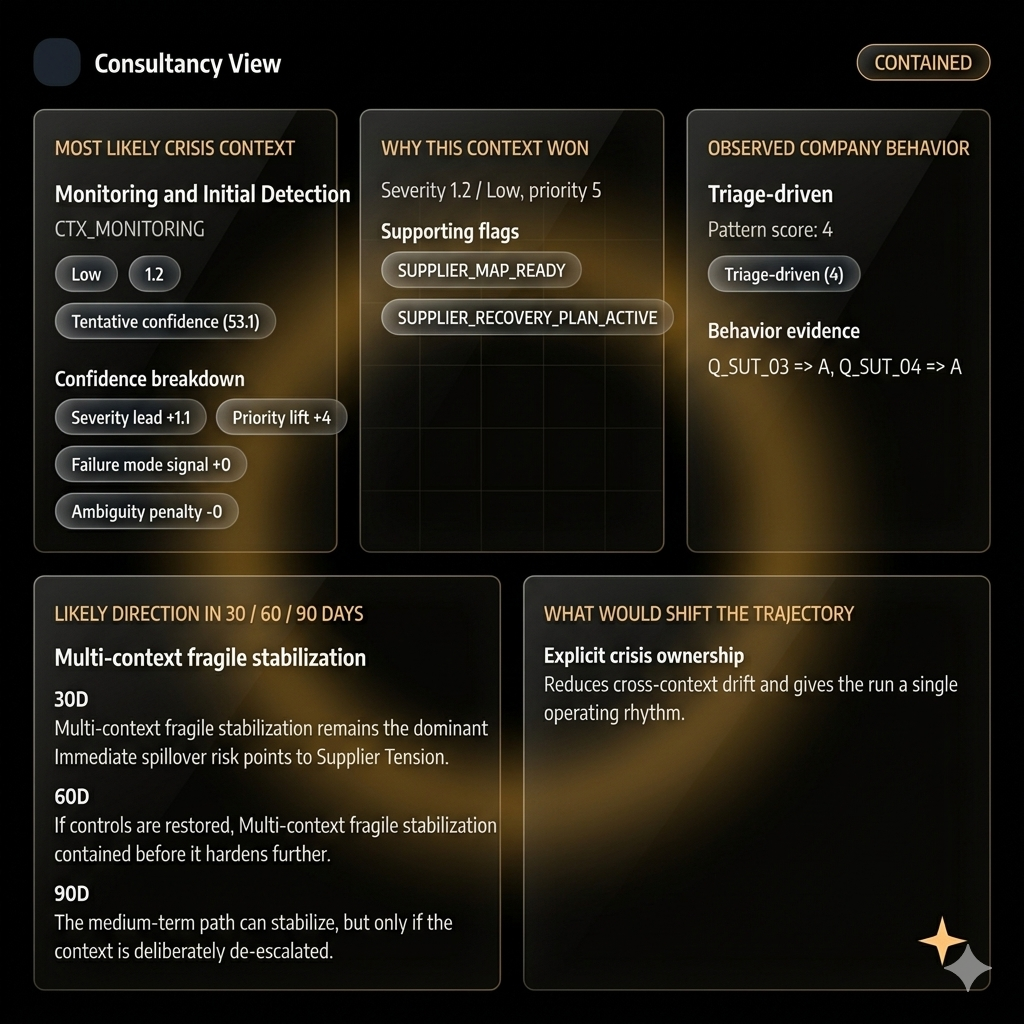 Consultancy View

CONTAINED

MOST LIKELY CRISIS CONTEXT

Monitoring and Initial Detection

CTX_MONITORING

Low

1.2

Tentative confidence (53.1)

Confidence breakdown

Severity lead +1.1

Priority lift +4

Failure mode signal +0

Ambiguity penalty -0

WHY THIS CONTEXT WON

Severity 1.2 / Low, priority 5

Supporting flags

SUPPLIER_MAP_READY

SUPPLIER_RECOVERY_PLAN_ACTIVE

OBSERVED COMPANY BEHAVIOR

Triage-driven

Pattern score: 4

Triage-driven (4)

Behavior evidence

Q_SUT_03 => A, Q_SUT_04 => A

LIKELY DIRECTION IN 30 / 60 / 90 DAYS

Multi-context fragile stabilization

30D

Multi-context fragile stabilization remains the dominant Immediate spillover risk points to Supplier Tension.

60D

If controls are restored, Multi-context fragile stabilization contained before it hardens further.

90D

The medium-term path can stabilize, but only if the context is deliberately de-escalated.

WHAT WOULD SHIFT THE TRAJECTORY

Explicit crisis ownership

Reduces cross-context drift and gives the run a single operating rhythm.